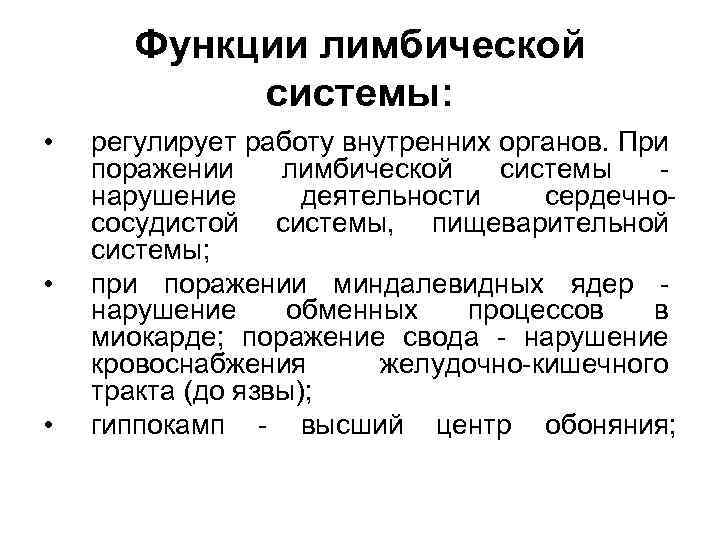 Функции лимбической системы:

• регулирует работу внутренних органов. При поражении лимбической системы - нарушение деятельности сердечно-сосудистой системы, пищеварительной системы;
• при поражении миндалевидных ядер - нарушение обменных процессов в миокарде; поражение свода - нарушение кровоснабжения желудочно-кишечного тракта (до язвы);
• гиппокамп - высший центр обоняния;